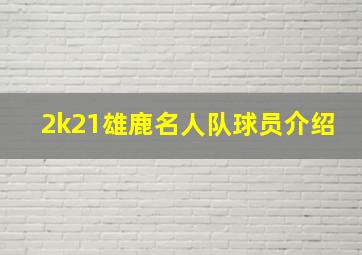 2k21雄鹿名人队球员介绍